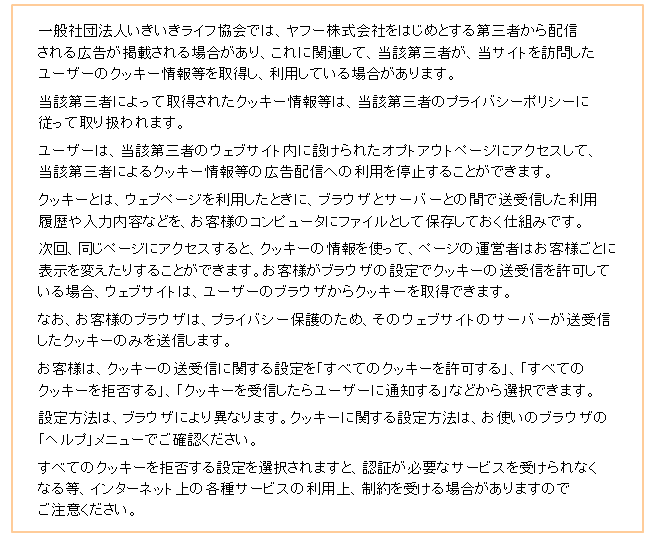 一般社団法人いきいきライフ協会では、ヤフー株式会社をはじめとする第三者から配信される広告が掲載される場合があり、これに関連して、当該第三者が、当サイトを訪問したユーザーのクッキー情報等を取得し、利用している場合があります。

当該第三者によって取得されたクッキー情報等は、当該第三者のプライバシーポリシーに従って取り扱われます。

ユーザーは、当該第三者のウェブサイト内に設けられたオプトアウトページにアクセスして、当該第三者によるクッキー情報等の広告配信への利用を停止することができます。

クッキーとは、ウェブページを利用したときに、ブラウザとサーバーとの間で送受信した利用履歴や入力内容などを、お客様のコンピュータにファイルとして保存しておく仕組みです。

次回、同じページにアクセスすると、クッキーの情報を使って、ページの運営者はお客様ごとに表示を変えたりすることができます。お客様がブラウザの設定でクッキーの送受信を許可している場合、ウェブサイトは、ユーザーのブラウザからクッキーを取得できます。

なお、お客様のブラウザは、プライバシー保護のため、そのウェブサイトのサーバーが送受信したクッキーのみを送信します。

お客様は、クッキーの送受信に関する設定を「すべてのクッキーを許可する」、「すべてのクッキーを拒否する」、「クッキーを受信したらユーザーに通知する」などから選択できます。

設定方法は、ブラウザにより異なります。クッキーに関する設定方法は、お使いのブラウザの「ヘルプ」メニューでご確認ください。

すべてのクッキーを拒否する設定を選択されますと、認証が必要なサービスを受けられなくなる等、インターネット上の各種サービスの利用上、制約を受ける場合がありますのでご注意ください。